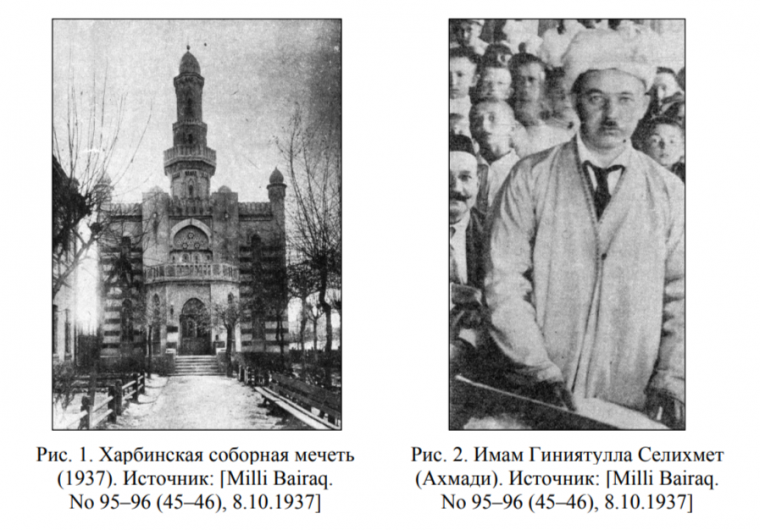 Рис. 1. Харбинская соборная мечеть (1937). Источник: [Milli Bairaq. No 95–96 (45–46), 8.10.1937]

Рис. 2. Имам Гиниятулла Селихмет (Ахмади). Источник: [Milli Bairaq. No 95–96 (45–46), 8.10.1937]